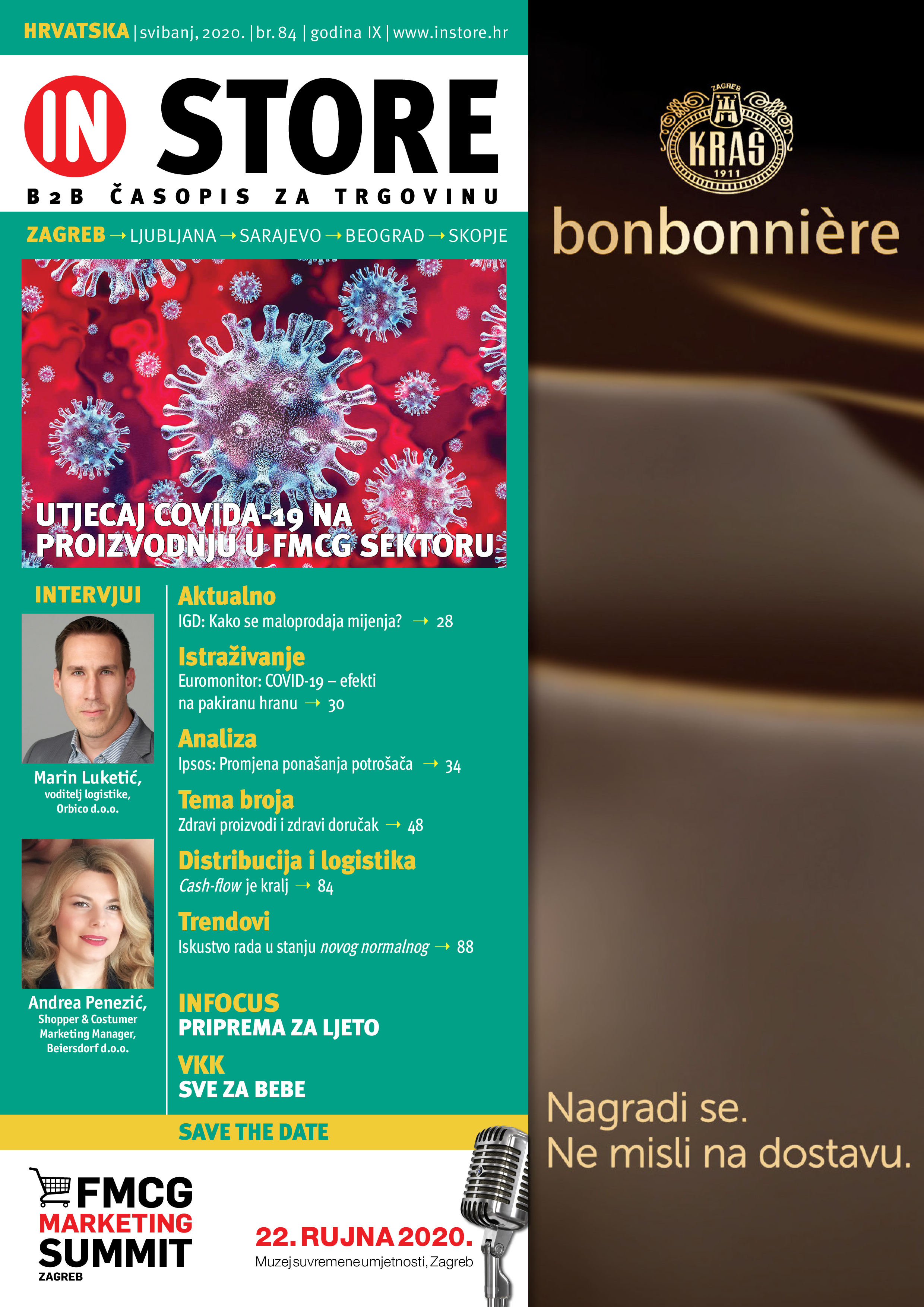 HRVATSKA | svibanj, 2020. | br. 84 | godina IX | www.instore.hr

IN STORE

B2B ČASOPIS ZA TRGOVINU

ZAGREB → LJUBLJANA → SARAJEVO → BEOGRAD → SKOPJE

UTJECAJ COVIDA-19 NA PROIZVODNJU U FMCG SEKTORU

INTERVJUI

Marin Luketić, voditelj logistike, Orbico d.o.o.

Andrea Penezić, Shopper & Costumer Marketing Manager, Beiersdorf d.o.o.

Aktualno
IGD: Kako se maloprodaja mijenja? → 28

Istraživanje
Euromonitor: COVID-19 – efekti na pakiranu hranu → 30

Analiza
Ipsos: Promjena ponašanja potrošača → 34

Tema broja
Zdravi proizvodi i zdravi doručak → 48

Distribucija i logistika
Cash-flow je kralj → 84

Trendovi
Iskustvo rada u stanju novog normalnog → 88

INFOCUS
PRIPREMA ZA LJETO

VKK
SVE ZA BEBE

SAVE THE DATE

FMCG MARKETING SUMMIT ZAGREB

22. RUJNA 2020.
Muzej suvremene umjetnosti, Zagreb

ZAGREB KRAŠ 1911

bonbonnière

Nagradi se.
Ne misli na dostavu.